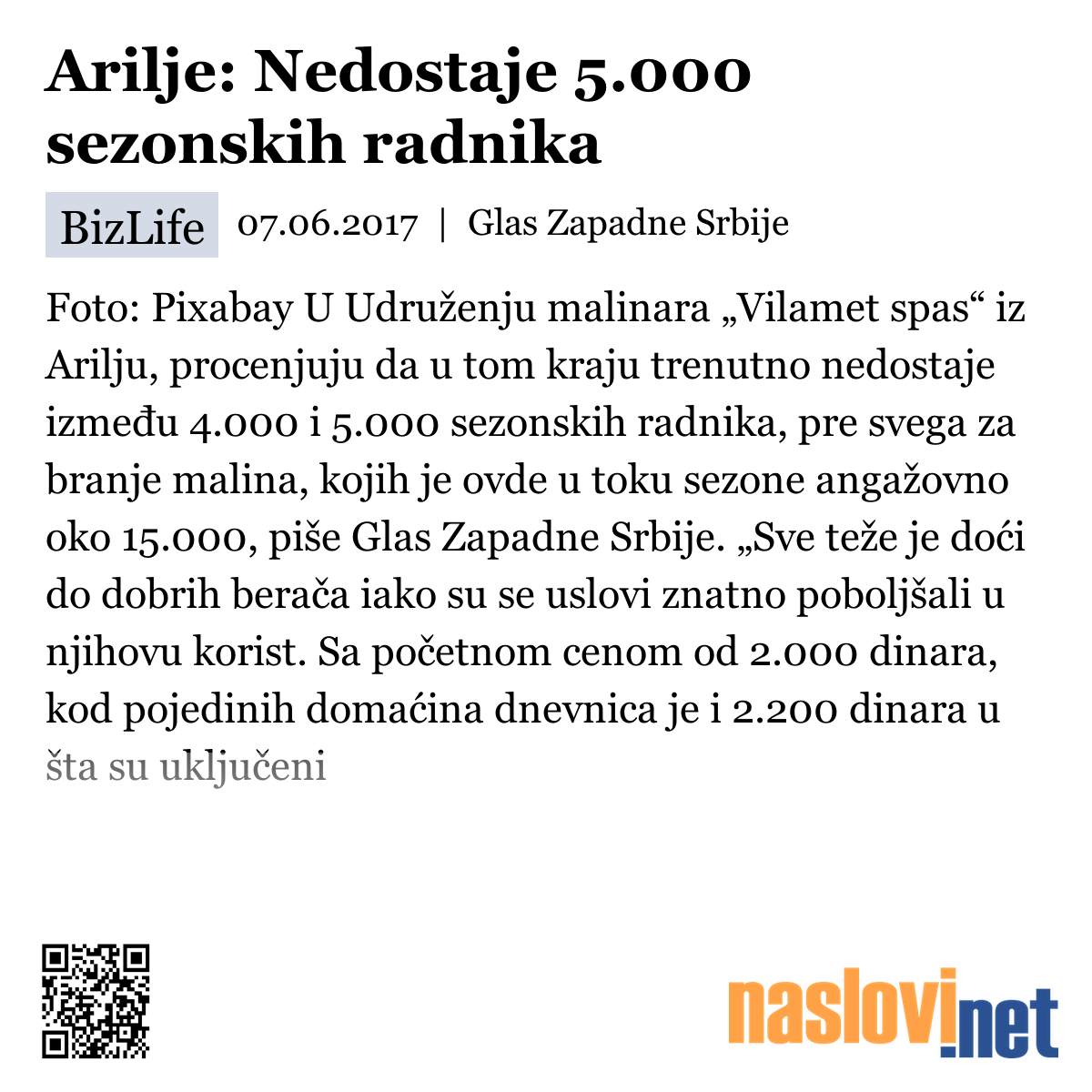 Arilje: Nedostaje 5.000 sezonskih radnika

BizLife 07.06.2017 | Glas Zapadne Srbije

Foto: Pixabay U Udruženju malinara „Vilamet spas“ iz Arilju, procenjuju da u tom kraju trenutno nedostaje između 4.000 i 5.000 sezonskih radnika, pre svega za branje malina, kojih je ovde u toku sezone angažovno oko 15.000, piše Glas Zapadne Srbije. „Sve teže je doći do dobrih berača iako su se uslovi znatno poboljšali u njihovu korist. Sa početnom cenom od 2.000 dinara, kod pojedinih domaćina dnevnica je i 2.200 dinara u šta su uključeni

naslovi.net